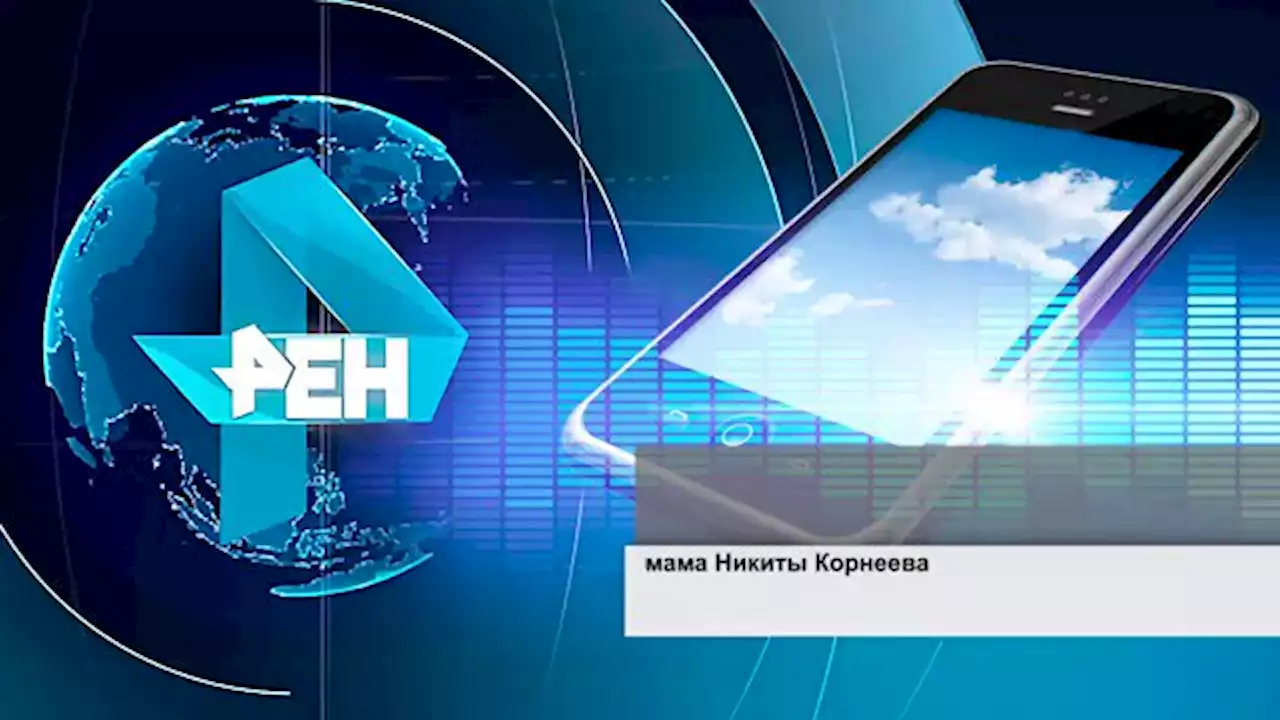 РЕН

мама Никиты Корнеева